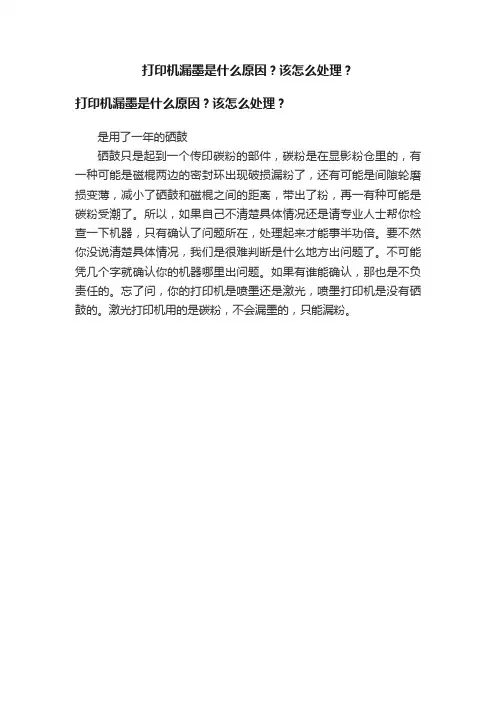 打印机漏墨是什么原因？该怎么处理？

打印机漏墨是什么原因？该怎么处理？

是用了一年的硒鼓

硒鼓只是起到一个传印碳粉的部件，碳粉是在显影粉仓里的，有一种可能是磁棍两边的密封环出现破损漏粉了，还有可能是间隙轮磨损变薄，减小了硒鼓和磁棍之间的距离，带出了粉，再一有种可能是碳粉受潮了。所以，如果自己不清楚具体情况还是请专业人士帮你检查一下机器，只有确认了问题所在，处理起来才能事半功倍。要不然你没说清楚具体情况，我们是很难判断是什么地方出问题了。不可能凭几个字就确认你的机器哪里出问题。如果有谁能确认，那也是不负责任的。忘了问，你的打印机是喷墨还是激光，喷墨打印机是没有硒鼓的。激光打印机用的是碳粉，不会漏墨的，只能漏粉。